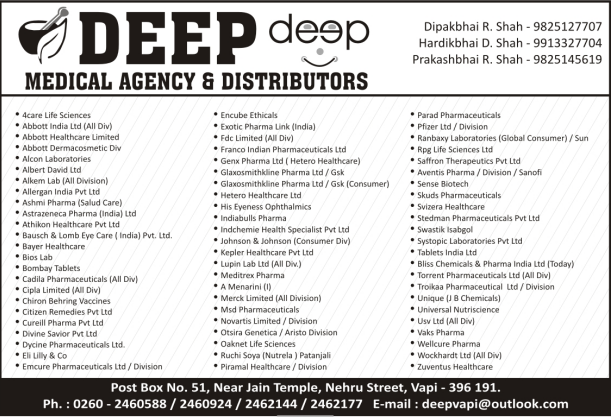 DEEP deep
MEDICAL AGENCY & DISTRIBUTORS

Dipakbhai R. Shah - 9825127707
Hardikbhai D. Shah - 9913327704
Prakashbhai R. Shah - 9825145619

• 4care Life Sciences
• Abbott India Ltd (All Div)
• Abbott Healthcare Limited
• Abbott Dermacosmetic Div
• Alcon Laboratories
• Albert David Ltd
• Alkem Lab (All Division)
• Allergan India Pvt Ltd
• Ashmi Pharma (Salud Care)
• Astrazeneca Pharma (India) Ltd
• Athikon Healthcare Pvt Ltd
• Bausch & Lomb Eye Care ( India) Pvt. Ltd.
• Bayer Healthcare
• Bios Lab
• Bombay Tablets
• Cadila Pharmaceuticals (All Div)
• Cipla Limited (All Div)
• Chiron Behring Vaccines
• Citizen Remedies Pvt Ltd
• Cureill Pharma Pvt Ltd
• Divine Savior Pvt Ltd
• Dycine Pharmaceuticals Ltd.
• Eli Lilly & Co
• Emcure Pharmaceuticals Ltd / Division

• Encube Ethicals
• Exotic Pharma Link (India)
• Fdc Limited (All Div)
• Franco Indian Pharmaceuticals Ltd
• Genx Pharma Ltd ( Hetero Healthcare)
• Glaxosmithkline Pharma Ltd / Gsk
• Glaxosmithkline Pharma Ltd / Gsk (Consumer)
• Hetero Healthcare Ltd
• His Eyeness Ophthalmics
• Indiabulls Pharma
• Indchemie Health Specialist Pvt Ltd
• Johnson & Johnson (Consumer Div)
• Kepler Healthcare Pvt Ltd
• Lupin Lab Ltd (All Div.)
• Meditrex Pharma
• A Menarini (I)
• Merck Limited (All Division)
• Msd Pharmaceuticals
• Novartis Limited / Division
• Otsira Genetica / Aristo Division
• Oaknet Life Sciences
• Ruchi Soya (Nutrela ) Patanjali
• Piramal Healthcare / Division

• Parad Pharmaceuticals
• Pfizer Ltd / Division
• Ranbaxy Laboratories (Global Consumer) / Sun
• Rpg Life Sciences Ltd
• Saffron Therapeutics Pvt Ltd
• Aventis Pharma / Division / Sanofi
• Sense Biotech
• Skuds Pharmaceuticals
• Svizera Healthcare
• Stedman Pharmaceuticals Pvt Ltd
• Swastik Isabgol
• Systopic Laboratories Pvt Ltd
• Tablets India Ltd
• Bliss Chemicals & Pharma India Ltd (Today)
• Torrent Pharmaceuticals Ltd (All Div)
• Troikaa Pharmaceutical Ltd / Division
• Unique (J B Chemicals)
• Universal Nutriscience
• Usv Ltd (All Div)
• Vaks Pharma
• Wellcure Pharma
• Wockhardt Ltd (All Div)
• Zuventus Healthcare

Post Box No. 51, Near Jain Temple, Nehru Street, Vapi - 396 191.
Ph. : 0260 - 2460588 / 2460924 / 2462144 / 2462177 E-mail : deepvapi@outlook.com